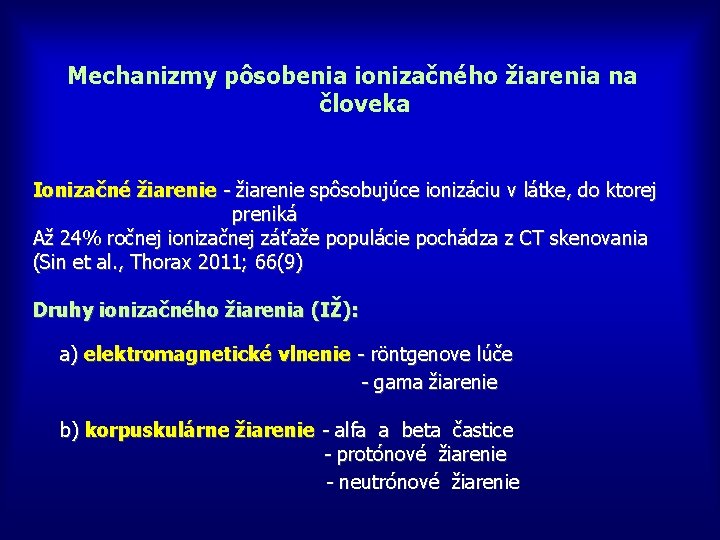 Mechanizmy pôsobenia ionizačného žiarenia na človeka

Ionizačné žiarenie - žiarenie spôsobujúce ionizáciu v látke, do ktorej preniká
Až 24% ročnej ionizačnej záťaže populácie pochádza z CT skenovania (Sin et al., Thorax 2011; 66(9)

Druhy ionizačného žiarenia (IŽ):

a) elektromagnetické vlnenie - röntgenove lúče
- gama žiarenie

b) korpuskulárne žiarenie - alfa a beta častice
- protónové žiarenie
- neutrónové žiarenie